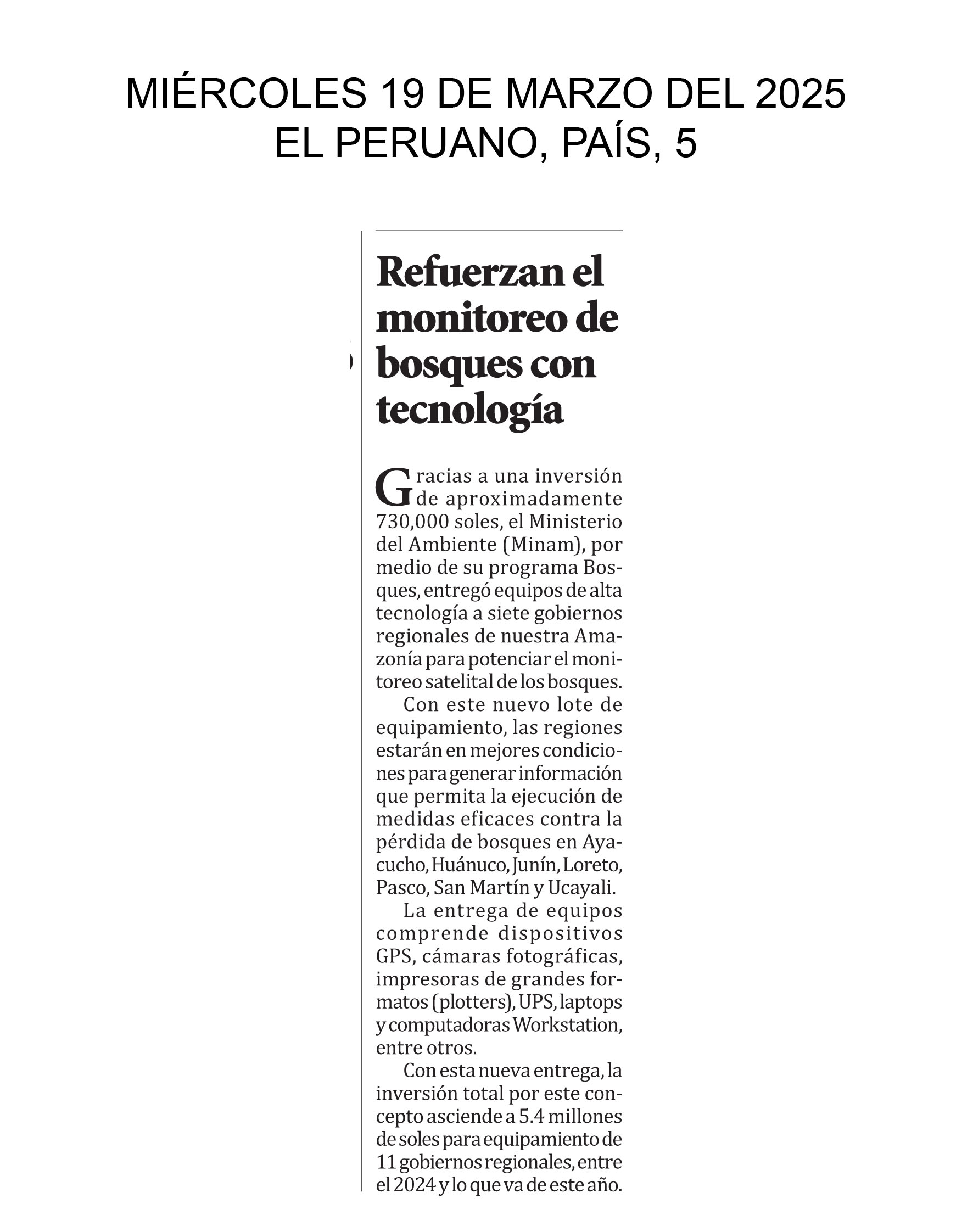 MIÉRCOLES 19 DE MARZO DEL 2025
EL PERUANO, PAÍS, 5

Refuerzan el monitoreo de bosques con tecnología

Gracias a una inversión de aproximadamente 730,000 soles, el Ministerio del Ambiente (Minam), por medio de su programa Bosques, entregó equipos de alta tecnología a siete gobiernos regionales de nuestra Amazonía para potenciar el monitoreo satelital de los bosques.

Con este nuevo lote de equipamiento, las regiones estarán en mejores condiciones para generar información que permita la ejecución de medidas eficaces contra la pérdida de bosques en Ayacucho, Huánuco, Junín, Loreto, Pasco, San Martín y Ucayali.

La entrega de equipos comprende dispositivos GPS, cámaras fotográficas, impresoras de grandes formatos (plotters), UPS, laptops y computadoras Workstation, entre otros.

Con esta nueva entrega, la inversión total por este concepto asciende a 5.4 millones de soles para equipamiento de 11 gobiernos regionales, entre el 2024 y lo que va de este año.